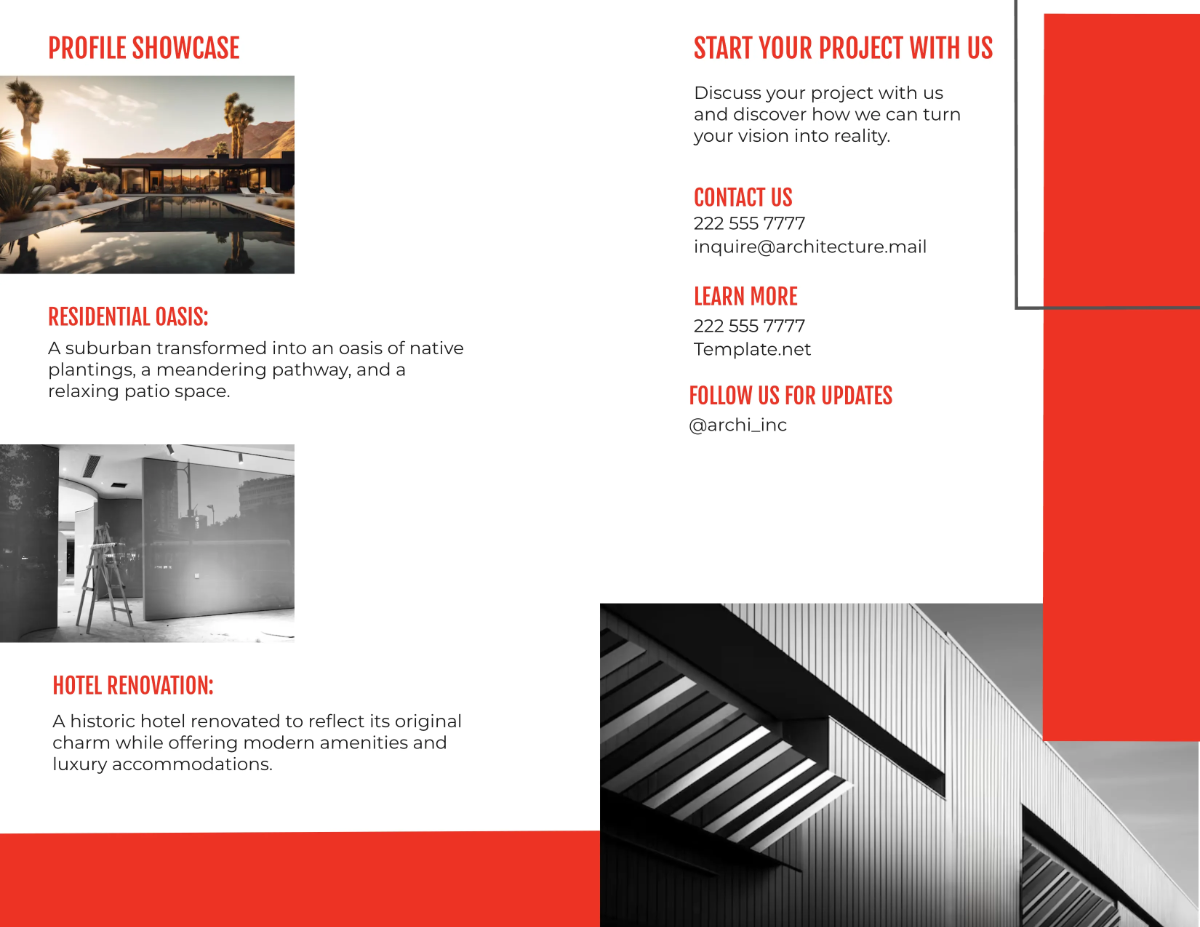 PROFILE SHOWCASE

RESIDENTIAL OASIS:

A suburban transformed into an oasis of native plantings, a meandering pathway, and a relaxing patio space.

HOTEL RENOVATION:

A historic hotel renovated to reflect its original charm while offering modern amenities and luxury accommodations.

START YOUR PROJECT WITH US

Discuss your project with us and discover how we can turn your vision into reality.

CONTACT US
222 555 7777
inquire@architecture.mail

LEARN MORE
222 555 7777
Template.net

FOLLOW US FOR UPDATES
@archi_inc